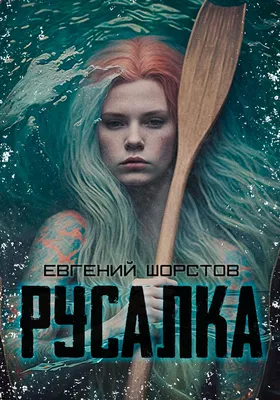 ЕВГЕНИЙ ШОРСТОВ
РУСАЛКА